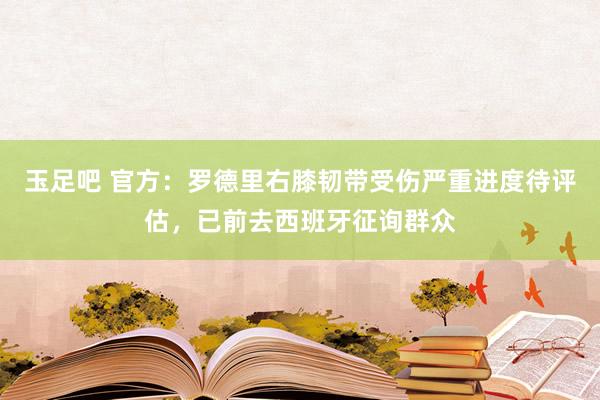 玉足吧 官方：罗德里右膝韧带受伤严重进度待评估，已前去西班牙征询群众